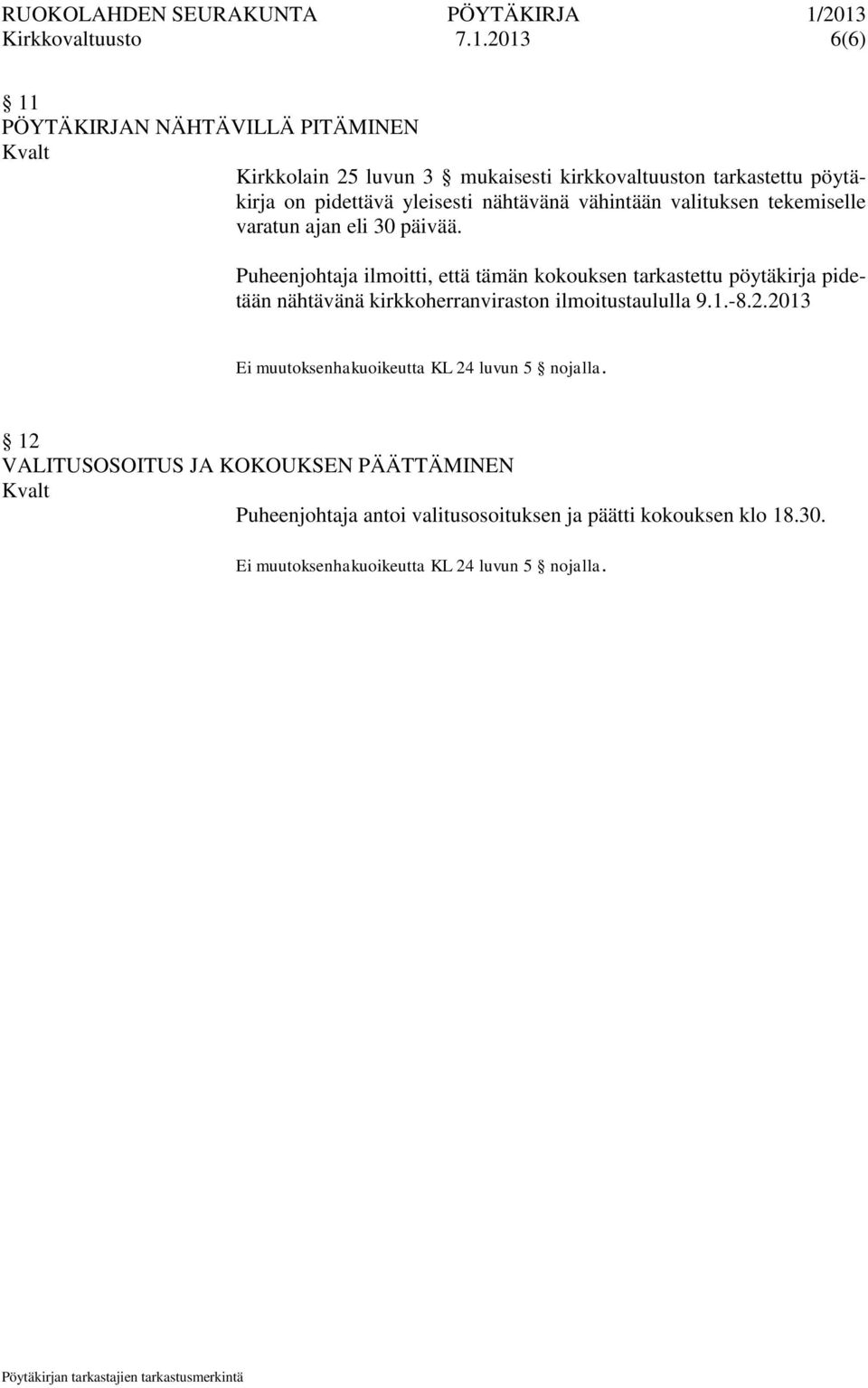 RUOKOLAHDEN SEURAKUNTA PÖYTÄKIRJA 1/2013
Kirkkovaltuusto 7.1.2013 6(6)

§ 11
PÖYTÄKIRJAN NÄHTÄVILLÄ PITÄMINEN
Kvalt

Kirkkolain 25 luvun 3 § mukaisesti kirkkovaltuuston tarkastettu pöytäkirja on pidettävä yleisesti nähtävänä vähintään valituksen tekemiselle varatun ajan eli 30 päivää.

Puheenjohtaja ilmoitti, että tämän kokouksen tarkastettu pöytäkirja pidetään nähtävänä kirkkoherranviraston ilmoitustaululla 9.1.-8.2.2013

Ei muutoksenhakuoikeutta KL 24 luvun 5 § nojalla.

§ 12
VALITUSOSOITUS JA KOKOUKSEN PÄÄTTÄMINEN
Kvalt

Puheenjohtaja antoi valitusosoituksen ja päätti kokouksen klo 18.30.

Ei muutoksenhakuoikeutta KL 24 luvun 5 § nojalla.

Pöytäkirjan tarkastajien tarkastusmerkintä